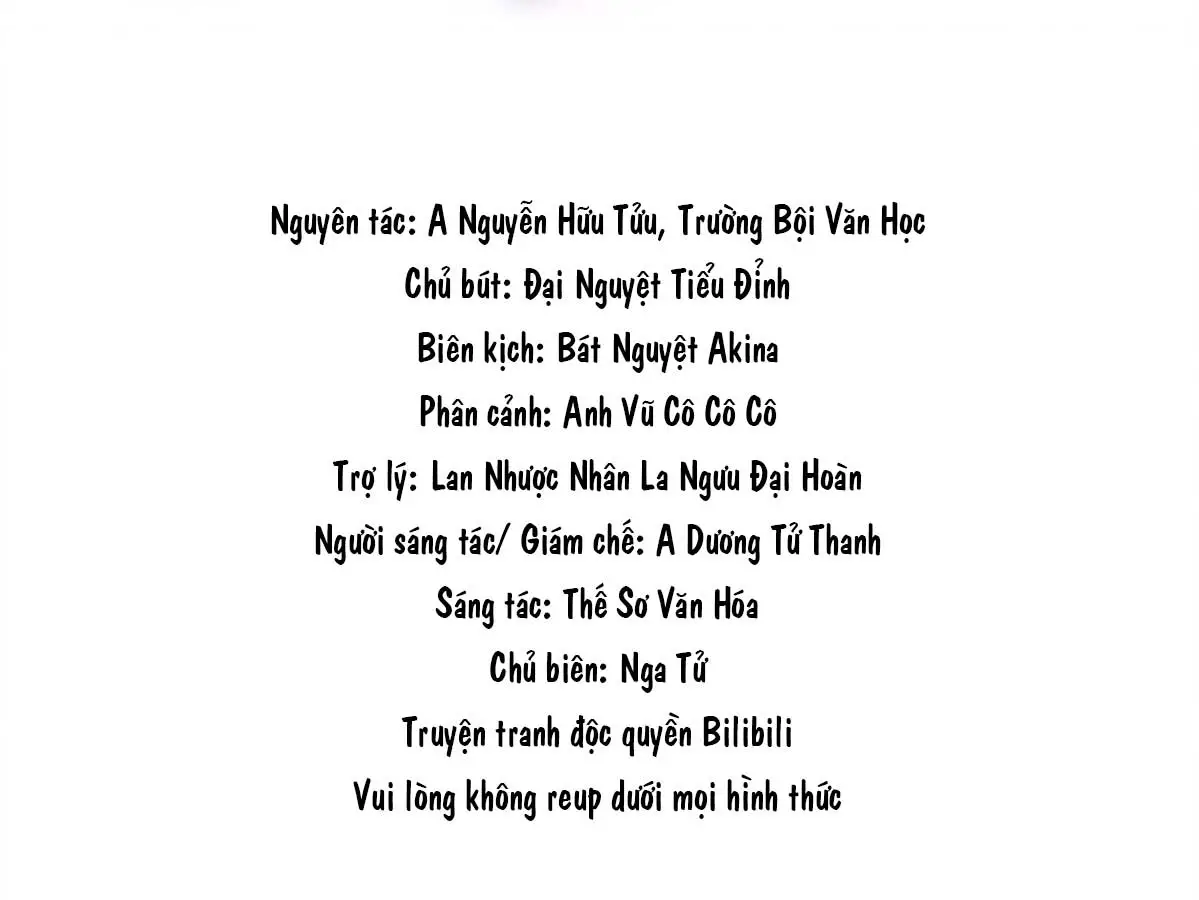 Nguyên tác: A Nguyễn Hữu Tửu, Trường Bội Văn Học
Chủ bút: Đại Nguyệt Tiểu Đỉnh
Biên kịch: Bát Nguyệt Akina
Phân cảnh: Anh Vũ Cô Cô Cô
Trợ lý: Lan Nhược Nhân La Ngưu Đại Hoàn
Người sáng tác/ Giám chế: A Dương Tử Thanh
Sáng tác: Thế Sơ Văn Hóa
Chủ biên: Nga Tử
Truyện tranh độc quyền Bilibili
Vui lòng không reup dưới mọi hình thức